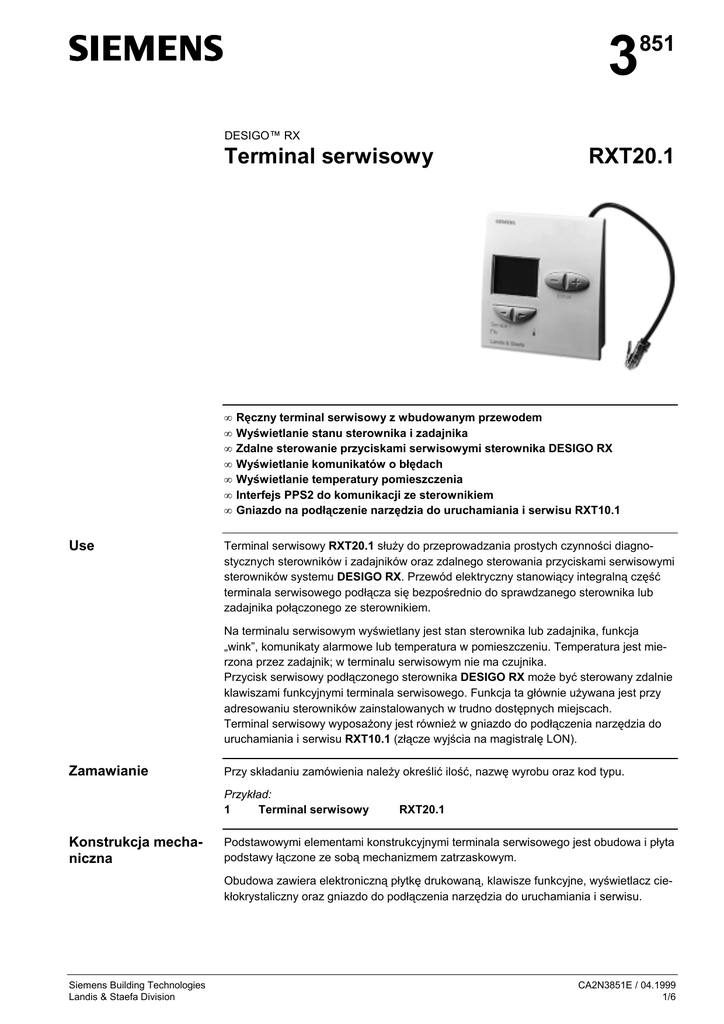 SIEMENS

3 851

DESIGO™ RX
Terminal serwisowy RXT20.1

SIEMENS

Landis & Staefa

∞ Ręczny terminal serwisowy z wbudowanym przewodem
∞ Wyświetlanie stanu sterownika i zadajnika
∞ Zdalne sterowanie przyciskami serwisowymi sterownika DESIGO RX
∞ Wyświetlanie komunikatów o błędach
∞ Wyświetlanie temperatury pomieszczenia
∞ Interfejs PPS2 do komunikacji ze sterownikiem
∞ Gniazdo na podłączenie narzędzia do uruchamiania i serwisu RXT10.1

Use

Terminal serwisowy RXT20.1 służy do przeprowadzania prostych czynności diagnostycznych sterowników i zadajników oraz zdalnego sterowania przyciskami serwisowymi sterowników systemu DESIGO RX. Przewód elektryczny stanowiący integralną część terminala serwisowego podłącza się bezpośrednio do sprawdzanego sterownika lub zadajnika połączonego ze sterownikiem.

Na terminalu serwisowym wyświetlany jest stan sterownika lub zadajnika, funkcja „wink", komunikaty alarmowe lub temperatura w pomieszczeniu. Temperatura jest mierzona przez zadajnik; w terminalu serwisowym nie ma czujnika.
Przycisk serwisowy podłączonego sterownika DESIGO RX może być sterowany zdalnie klawiszami funkcyjnymi terminala serwisowego. Funkcja ta głównie używana jest przy adresowaniu sterowników zainstalowanych w trudno dostępnych miejscach.
Terminal serwisowy wyposażony jest również w gniazdo do podłączenia narzędzia do uruchamiania i serwisu RXT10.1 (złącze wyjścia na magistralę LON).

Zamawianie

Przy składaniu zamówienia należy określić ilość, nazwę wyrobu oraz kod typu.

Przykład:
1 Terminal serwisowy RXT20.1

Konstrukcja mechaniczna

Podstawowymi elementami konstrukcyjnymi terminala serwisowego jest obudowa i płyta podstawy łączone ze sobą mechanizmem zatrzaskowym.

Obudowa zawiera elektroniczną płytkę drukowaną, klawisze funkcyjne, wyświetlacz ciekłokrystaliczny oraz gniazdo do podłączenia narzędzia do uruchamiania i serwisu.

Siemens Building Technologies
Landis & Staefa Division

CA2N3851E / 04.1999
1/6